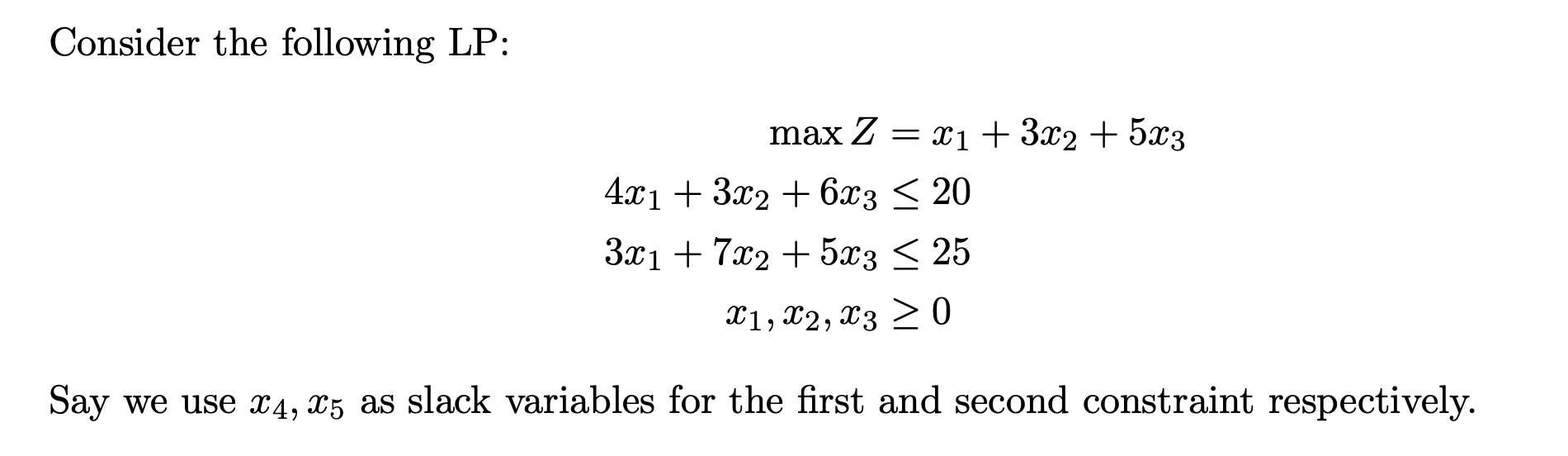 Consider the following LP:

$\max Z = x_1 + 3x_2 + 5x_3$

$4x_1 + 3x_2 + 6x_3 \leq 20$

$3x_1 + 7x_2 + 5x_3 \leq 25$

$x_1, x_2, x_3 \geq 0$

Say we use $x_4, x_5$ as slack variables for the first and second constraint respectively.